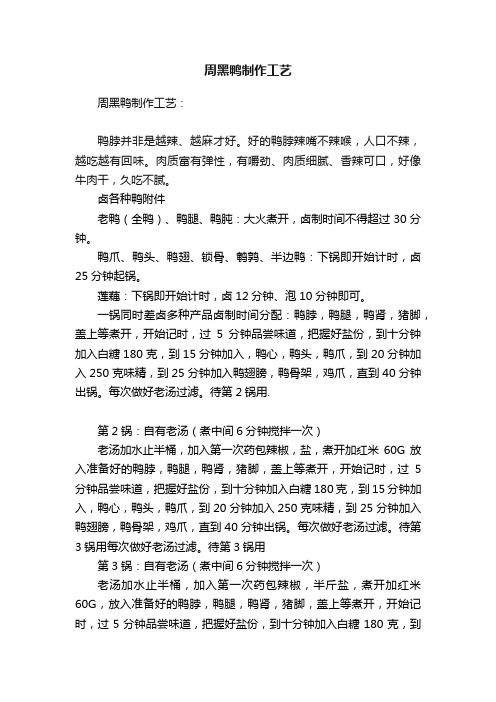 周黑鸭制作工艺

周黑鸭制作工艺：

鸭脖并非是越辣、越麻才好。好的鸭脖辣嘴不辣喉，人口不辣，越吃越有回味。肉质富有弹性，有嚼劲、肉质细腻、香辣可口，好像牛肉干，久吃不腻。

卤各种鸭附件

老鸭（全鸭）、鸭腿、鸭肫：大火煮开，卤制时间不得超过 30 分钟。

鸭爪、鸭头、鸭翅、锁骨、鹌鹑、半边鸭：下锅即开始计时，卤 25 分钟起锅。

莲藕：下锅即开始计时，卤 12 分钟、泡 10 分钟即可。

一锅同时差卤多种产品卤制时间分配：鸭脖，鸭腿，鸭肾，猪脚，盖上等煮开，开始记时，过 5 分钟品尝味道，把握好盐份，到十分钟加入白糖 180 克，到 15 分钟加入，鸭心，鸭头，鸭爪，到 20 分钟加入 250 克味精，到 25 分钟加入鸭翅膀，鸭骨架，鸡爪，直到 40 分钟出锅。每次做好老汤过滤。待第 2 锅用.

第 2 锅：自有老汤（煮中间 6 分钟搅拌一次）

老汤加水止半桶，加入第一次药包辣椒，盐，煮开加红米 60G 放入准备好的鸭脖，鸭腿，鸭肾，猪脚，盖上等煮开，开始记时，过 5 分钟品尝味道，把握好盐份，到十分钟加入白糖 180 克，到 15 分钟加入，鸭心，鸭头，鸭爪，到 20 分钟加入 250 克味精，到 25 分钟加入鸭翅膀，鸭骨架，鸡爪，直到 40 分钟出锅。每次做好老汤过滤。待第 3 锅用每次做好老汤过滤。待第 3 锅用

第 3 锅：自有老汤（煮中间 6 分钟搅拌一次）

老汤加水止半桶，加入第一次药包辣椒，半斤盐，煮开加红米 60G，放入准备好的鸭脖，鸭腿，鸭肾，猪脚，盖上等煮开，开始记时，过 5 分钟品尝味道，把握好盐份，到十分钟加入白糖 180 克，到